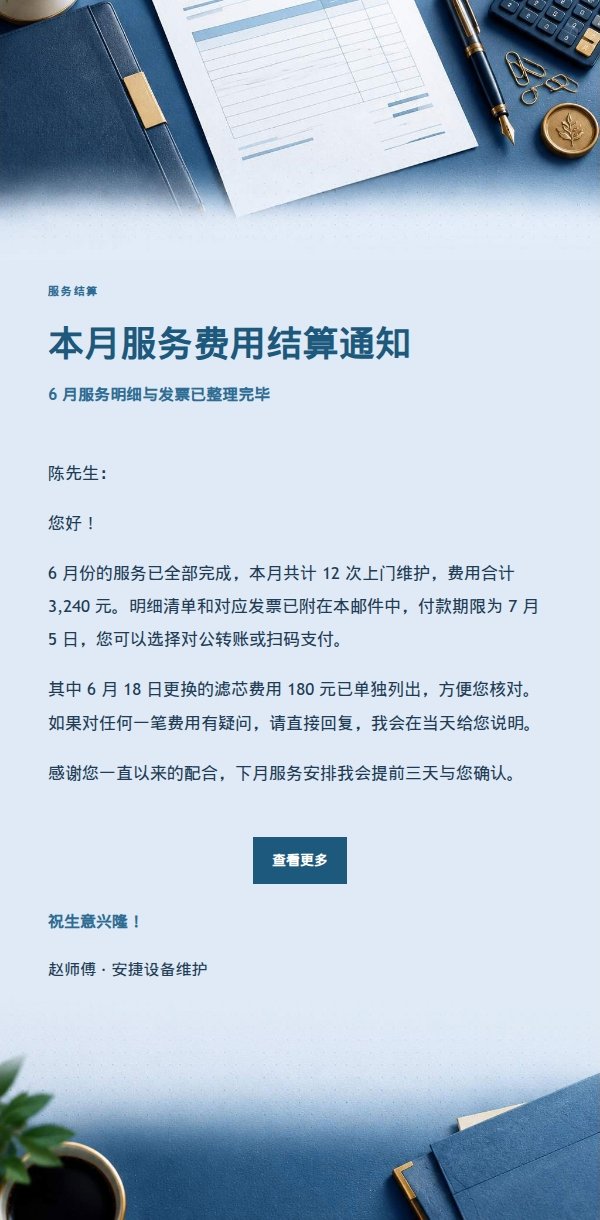 服务结算

本月服务费用结算通知

6 月服务明细与发票已整理完毕

陈先生：

您好！

6 月份的服务已全部完成，本月共计 12 次上门维护，费用合计 3,240 元。明细清单和对应发票已附在本邮件中，付款期限为 7 月 5 日，您可以选择对公转账或扫码支付。

其中 6 月 18 日更换的滤芯费用 180 元已单独列出，方便您核对。如果对任何一笔费用有疑问，请直接回复，我会在当天给您说明。

感谢您一直以来的配合，下月服务安排我会提前三天与您确认。

查看更多

祝生意兴隆！

赵师傅 · 安捷设备维护